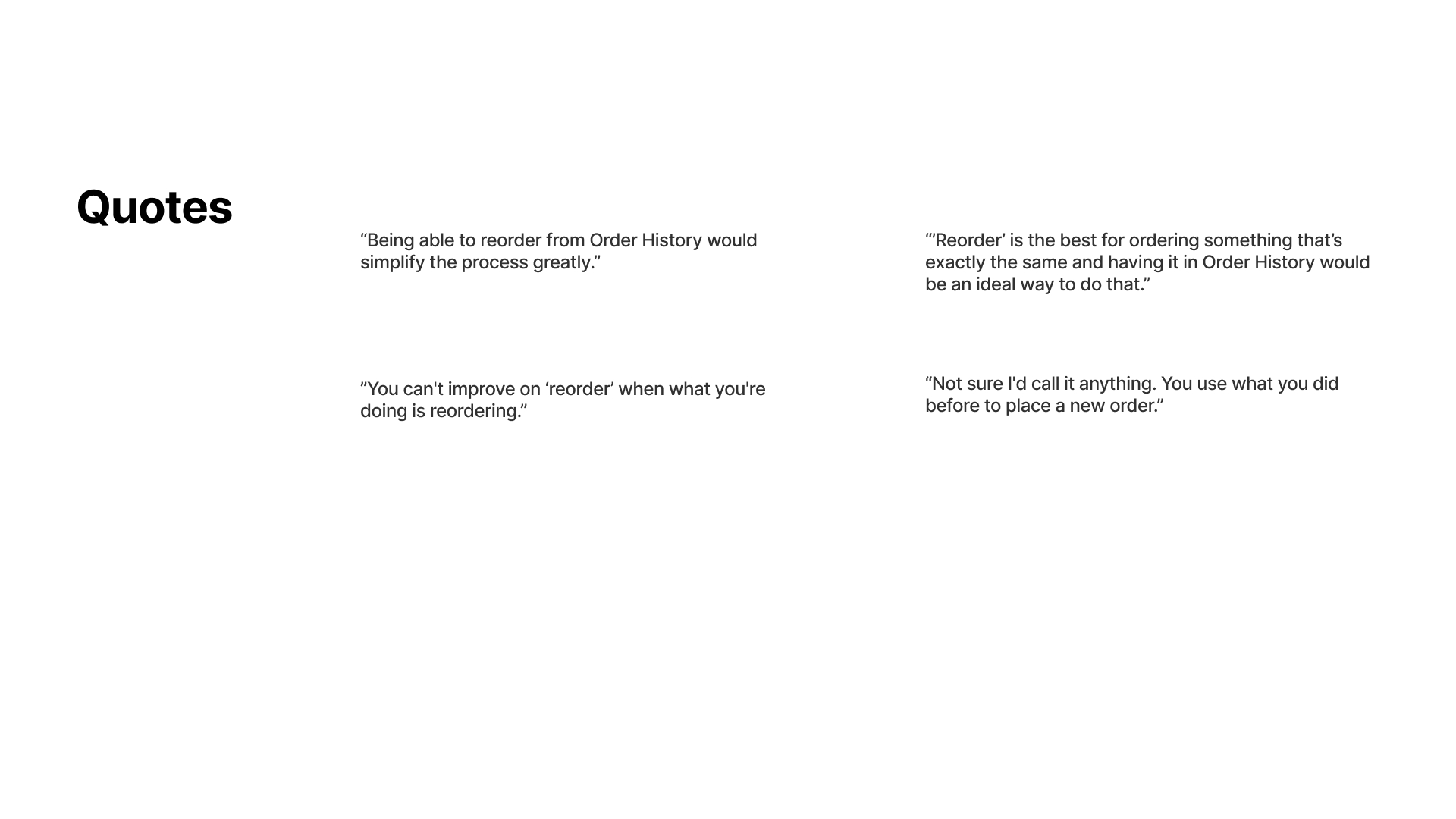 Quotes

"Being able to reorder from Order History would simplify the process greatly."

"You can't improve on 'reorder' when what you're doing is reordering."

"'Reorder' is the best for ordering something that's exactly the same and having it in Order History would be an ideal way to do that."

"Not sure I'd call it anything. You use what you did before to place a new order."